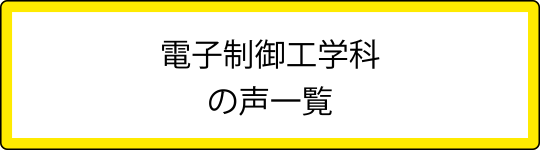 電子制御工学科
の声一覧